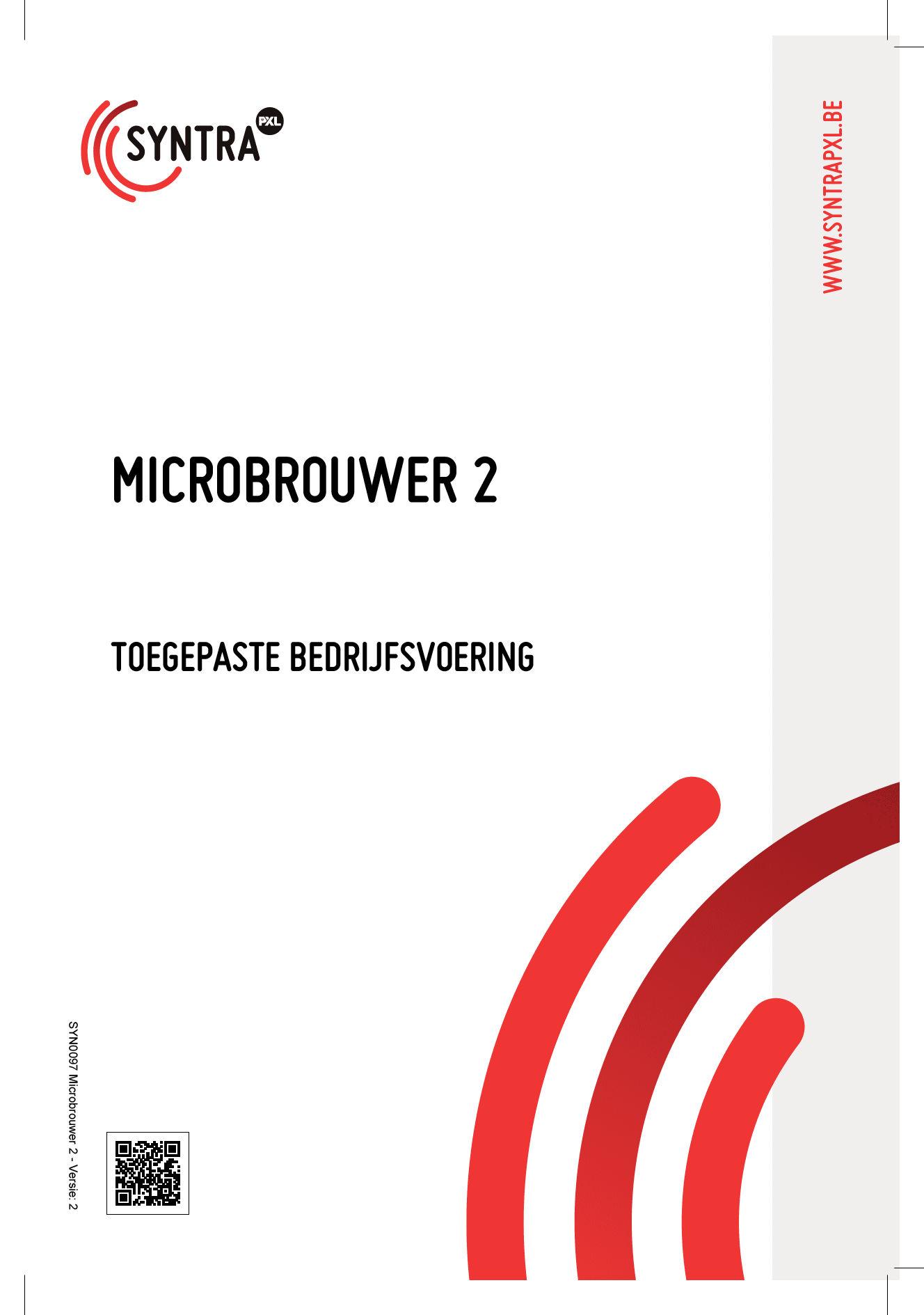 SYNTRA PXL

WWW.SYNTRAPXL.BE

MICROBROUWER 2

TOEGEPASTE BEDRIJFSVOERING

SYN0097 Microbrouwer 2 - Versie: 2